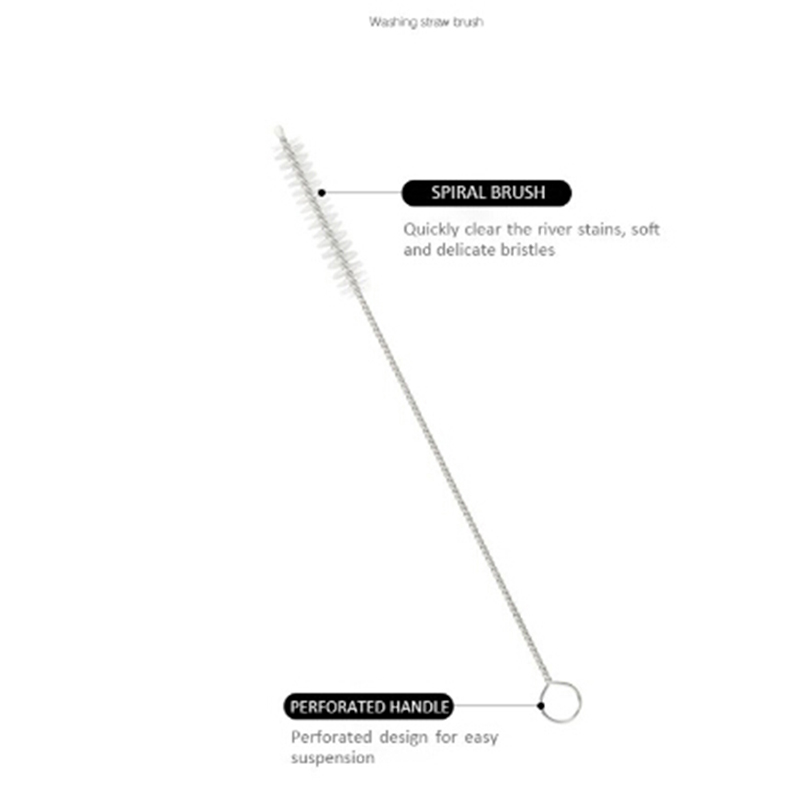 Washing straw brush

SPIRAL BRUSH

Quickly clear the river stains, soft and delicate bristles

PERFORATED HANDLE

Perforated design for easy suspension